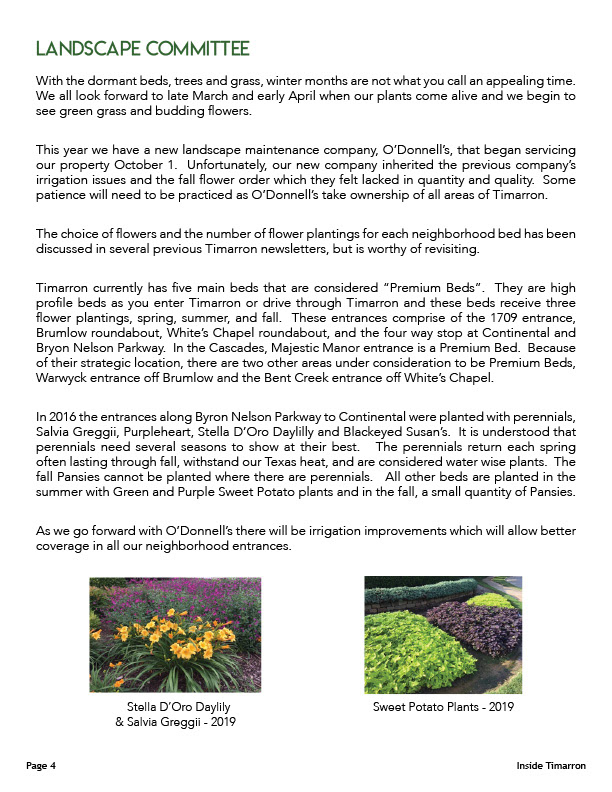 LANDSCAPE COMMITTEE

With the dormant beds, trees and grass, winter months are not what you call an appealing time. We all look forward to late March and early April when our plants come alive and we begin to see green grass and budding flowers.

This year we have a new landscape maintenance company, O'Donnell's, that began servicing our property October 1. Unfortunately, our new company inherited the previous company's irrigation issues and the fall flower order which they felt lacked in quantity and quality. Some patience will need to be practiced as O'Donnell's take ownership of all areas of Timarron.

The choice of flowers and the number of flower plantings for each neighborhood bed has been discussed in several previous Timarron newsletters, but is worthy of revisiting.

Timarron currently has five main beds that are considered "Premium Beds". They are high profile beds as you enter Timarron or drive through Timarron and these beds receive three flower plantings, spring, summer, and fall. These entrances comprise of the 1709 entrance, Brumlow roundabout, White's Chapel roundabout, and the four way stop at Continental and Bryon Nelson Parkway. In the Cascades, Majestic Manor entrance is a Premium Bed. Because of their strategic location, there are two other areas under consideration to be Premium Beds, Warwyck entrance off Brumlow and the Bent Creek entrance off White's Chapel.

In 2016 the entrances along Byron Nelson Parkway to Continental were planted with perennials, Salvia Greggii, Purpleheart, Stella D'Oro Daylilly and Blackeyed Susan's. It is understood that perennials need several seasons to show at their best. The perennials return each spring often lasting through fall, withstand our Texas heat, and are considered water wise plants. The fall Pansies cannot be planted where there are perennials. All other beds are planted in the summer with Green and Purple Sweet Potato plants and in the fall, a small quantity of Pansies.

As we go forward with O'Donnell's there will be irrigation improvements which will allow better coverage in all our neighborhood entrances.

Stella D'Oro Daylily & Salvia Greggii - 2019

Sweet Potato Plants - 2019

Page 4

Inside Timarron